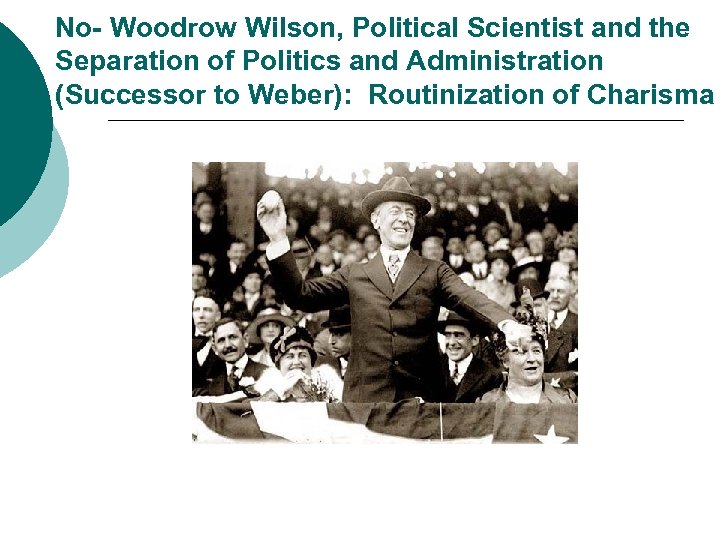 No- Woodrow Wilson, Political Scientist and the Separation of Politics and Administration (Successor to Weber): Routinization of Charisma